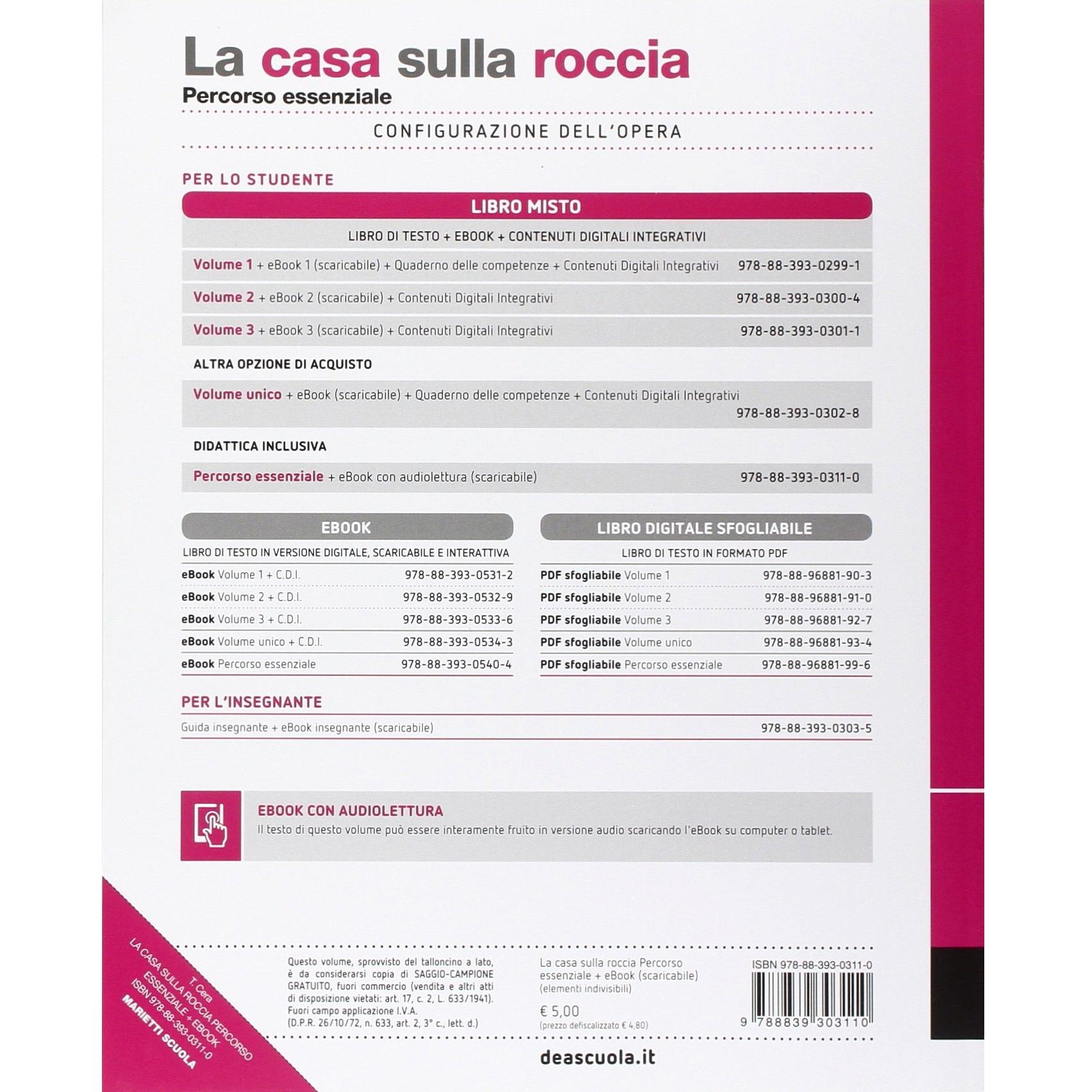 La casa sulla roccia
Percorso essenziale

CONFIGURAZIONE DELL'OPERA

PER LO STUDENTE

LIBRO MISTO

LIBRO DI TESTO + EBOOK + CONTENUTI DIGITALI INTEGRATIVI

| | |
|---|---|
| Volume 1 + eBook 1 (scaricabile) + Quaderno delle competenze + Contenuti Digitali Integrativi | 978-88-393-0299-1 |
| Volume 2 + eBook 2 (scaricabile) + Contenuti Digitali Integrativi | 978-88-393-0300-4 |
| Volume 3 + eBook 3 (scaricabile) + Contenuti Digitali Integrativi | 978-88-393-0301-1 |

ALTRA OPZIONE DI ACQUISTO

Volume unico + eBook (scaricabile) + Quaderno delle competenze + Contenuti Digitali Integrativi 978-88-393-0302-8

DIDATTICA INCLUSIVA

Percorso essenziale + eBook con audiolettura (scaricabile) 978-88-393-0311-0

EBOOK

LIBRO DI TESTO IN VERSIONE DIGITALE, SCARICABILE E INTERATTIVA

| | |
|---|---|
| eBook Volume 1 + C.D.I. | 978-88-393-0531-2 |
| eBook Volume 2 + C.D.I. | 978-88-393-0532-9 |
| eBook Volume 3 + C.D.I. | 978-88-393-0533-6 |
| eBook Volume unico + C.D.I. | 978-88-393-0534-3 |
| eBook Percorso essenziale | 978-88-393-0540-4 |

LIBRO DIGITALE SFOGLIABILE

LIBRO DI TESTO IN FORMATO PDF

| | |
|---|---|
| PDF sfogliabile Volume 1 | 978-88-96881-90-3 |
| PDF sfogliabile Volume 2 | 978-88-96881-91-0 |
| PDF sfogliabile Volume 3 | 978-88-96881-92-7 |
| PDF sfogliabile Volume unico | 978-88-96881-93-4 |
| PDF sfogliabile Percorso essenziale | 978-88-96881-99-6 |

PER L'INSEGNANTE

Guida insegnante + eBook insegnante (scaricabile) 978-88-393-0303-5

EBOOK CON AUDIOLETTURA
Il testo di questo volume può essere interamente fruito in versione audio scaricando l'eBook su computer o tablet.

T. Cera
LA CASA SULLA ROCCIA PERCORSO ESSENZIALE + EBOOK
ISBN 978-88-393-0311-0
MARIETTI SCUOLA

Questo volume, sprovvisto del talloncino a lato, è da considerarsi copia di SAGGIO-CAMPIONE GRATUITO, fuori commercio (vendita e altri atti di disposizione vietati: art. 17, c. 2, L. 633/1941). Fuori campo applicazione I.V.A. (D.P.R. 26/10/72, n. 633, art. 2, 3° c., lett. d.)

La casa sulla roccia Percorso essenziale + eBook (scaricabile) (elementi indivisibili)

€ 5,00
(prezzo defiscalizzato € 4,80)

ISBN 978-88-393-0311-0
9 788839 303110

deascuola.it